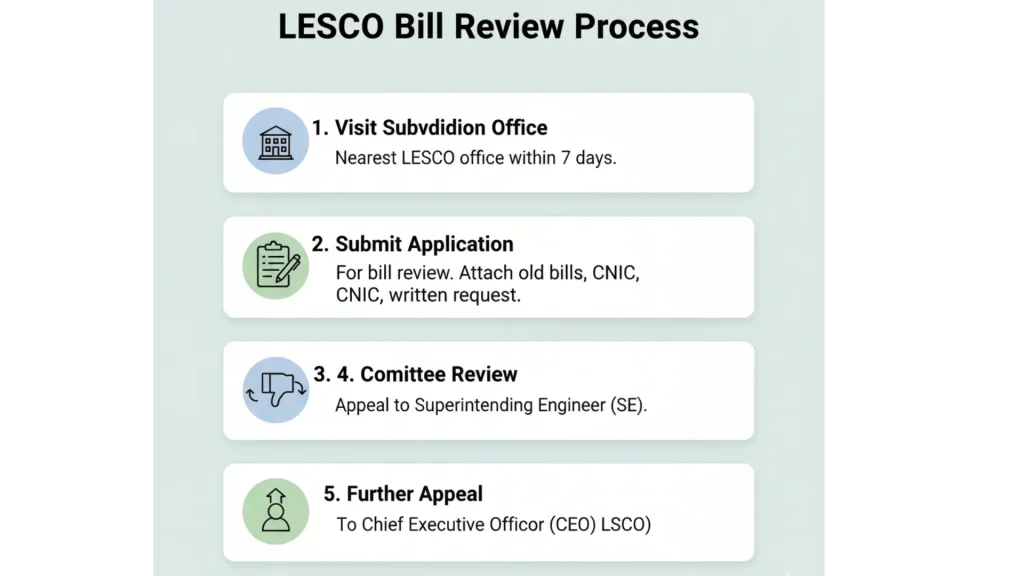 LESCO Bill Review Process

1. Visit Subvdidion Office
Nearest LESCO office within 7 days.

2. Submit Application
For bill review. Attach old bills, CNIC, CNIC, written request.

3. 4. Comittee Review
Appeal to Superintending Engineer (SE).

5. Further Appeal
To Chief Executive Officor (CEO) LSCO)